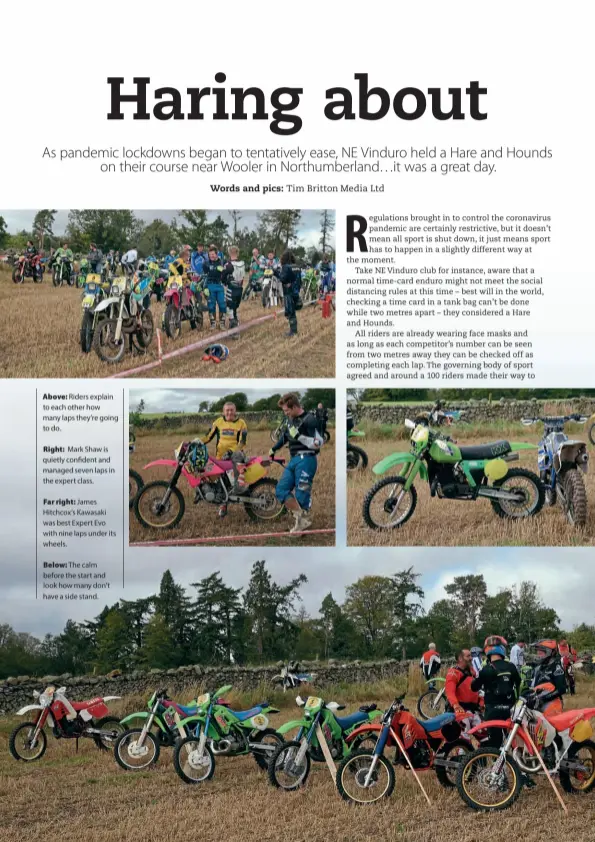 Haring about

As pandemic lockdowns began to tentatively ease, NE Vinduro held a Hare and Hounds on their course near Wooler in Northumberland…it was a great day.

Words and pics: Tim Britton Media Ltd

Regulations brought in to control the coronavirus pandemic are certainly restrictive, but it doesn't mean all sport is shut down, it just means sport has to happen in a slightly different way at the moment.

Take NE Vinduro club for instance, aware that a normal time-card enduro might not meet the social distancing rules at this time – best will in the world, checking a time card in a tank bag can't be done while two metres apart – they considered a Hare and Hounds.

All riders are already wearing face masks and as long as each competitor's number can be seen from two metres away they can be checked off as completing each lap. The governing body of sport agreed and around a 100 riders made their way to

Above: Riders explain to each other how many laps they're going to do.

Right: Mark Shaw is quietly confident and managed seven laps in the expert class.

Far right: James Hitchcox's Kawasaki was best Expert Evo with nine laps under its wheels.

Below: The calm before the start and look how many don't have a side stand.